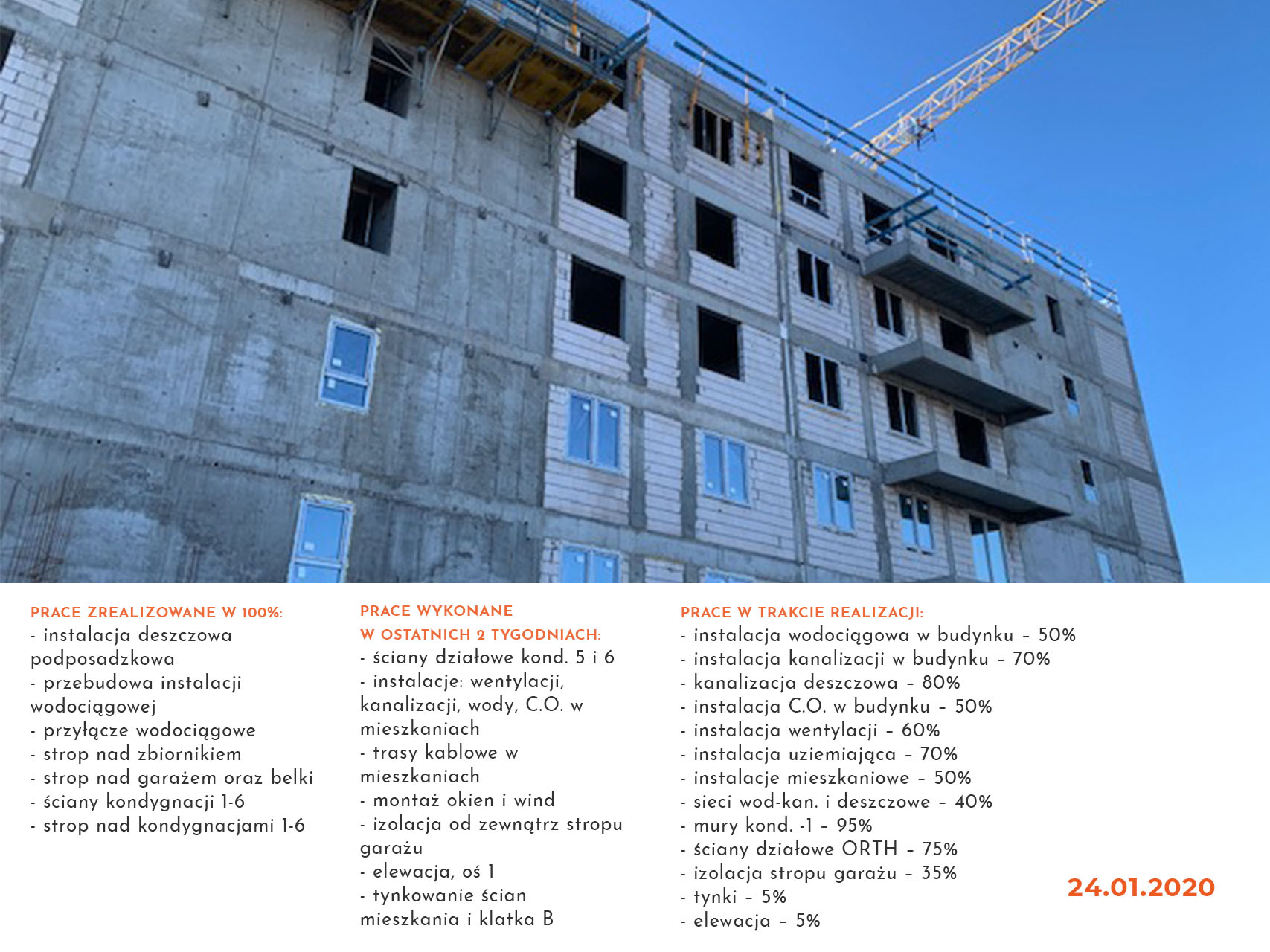 PRACE ZREALIZOWANE W 100%:
- instalacja deszczowa podposadzkowa
- przebudowa instalacji wodociągowej
- przyłącze wodociągowe
- strop nad zbiornikiem
- strop nad garażem oraz belki
- ściany kondygnacji 1-6
- strop nad kondygnacjami 1-6

PRACE WYKONANE W OSTATNICH 2 TYGODNIACH:
- ściany działowe kond. 5 i 6
- instalacje: wentylacji, kanalizacji, wody, C.O. w mieszkaniach
- trasy kablowe w mieszkaniach
- montaż okien i wind
- izolacja od zewnątrz stropu garażu
- elewacja, oś 1
- tynkowanie ścian mieszkania i klatka B

PRACE W TRAKCIE REALIZACJI:
- instalacja wodociągowa w budynku – 50%
- instalacja kanalizacji w budynku – 70%
- kanalizacja deszczowa – 80%
- instalacja C.O. w budynku – 50%
- instalacja wentylacji – 60%
- instalacja uziemiająca – 70%
- instalacje mieszkaniowe – 50%
- sieci wod-kan. i deszczowe – 40%
- mury kond. -1 – 95%
- ściany działowe ORTH – 75%
- izolacja stropu garażu – 35%
- tynki – 5%
- elewacja – 5%

24.01.2020